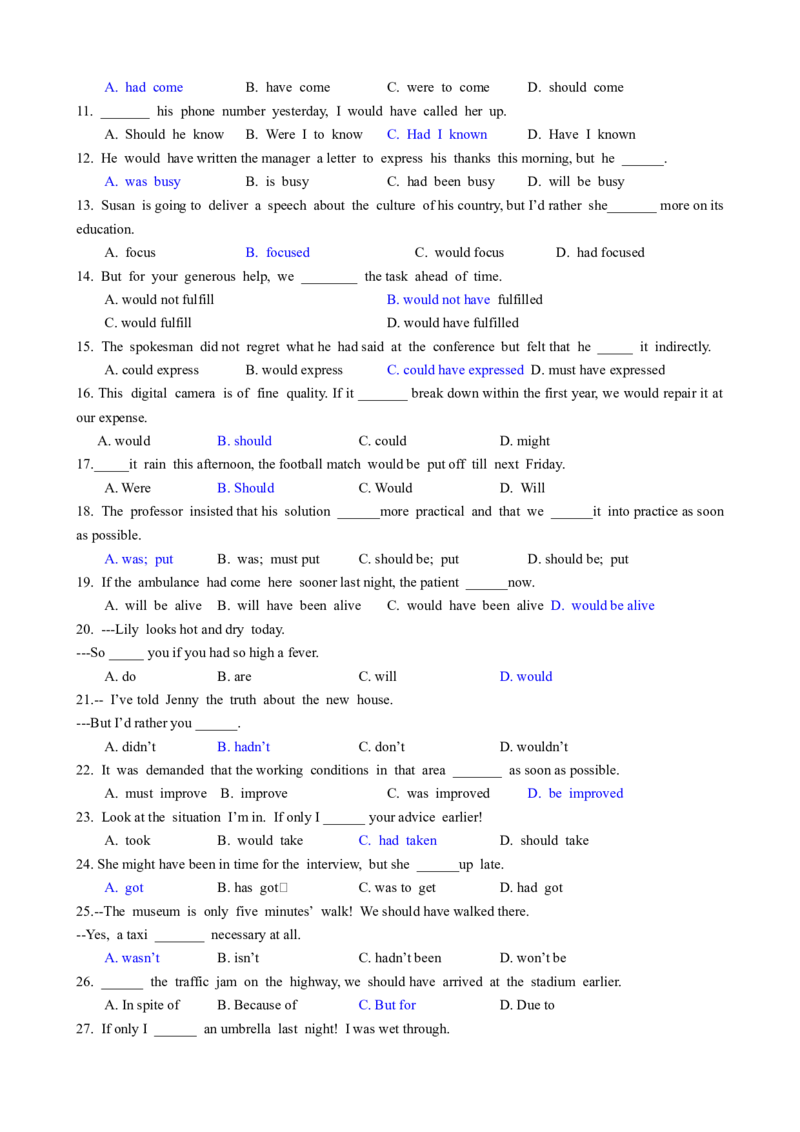 A. had come B. have come C. were to come D. should come

11. _______ his phone number yesterday, I would have called her up.

A. Should he know B. Were I to know C. Had I known D. Have I known

12. He would have written the manager a letter to express his thanks this morning, but he ______.

A. was busy B. is busy C. had been busy D. will be busy

13. Susan is going to deliver a speech about the culture of his country, but I'd rather she_______ more on its education.

A. focus B. focused C. would focus D. had focused

14. But for your generous help, we ________ the task ahead of time.

A. would not fulfill B. would not have fulfilled

C. would fulfill D. would have fulfilled

15. The spokesman did not regret what he had said at the conference but felt that he _____ it indirectly.

A. could express B. would express C. could have expressed D. must have expressed

16. This digital camera is of fine quality. If it _______ break down within the first year, we would repair it at our expense.

A. would B. should C. could D. might

17._____it rain this afternoon, the football match would be put off till next Friday.

A. Were B. Should C. Would D. Will

18. The professor insisted that his solution ______more practical and that we ______it into practice as soon as possible.

A. was; put B. was; must put C. should be; put D. should be; put

19. If the ambulance had come here sooner last night, the patient ______now.

A. will be alive B. will have been alive C. would have been alive D. would be alive

20. ---Lily looks hot and dry today.

---So _____ you if you had so high a fever.

A. do B. are C. will D. would

21.-- I've told Jenny the truth about the new house.

---But I'd rather you ______.

A. didn't B. hadn't C. don't D. wouldn't

22. It was demanded that the working conditions in that area _______ as soon as possible.

A. must improve B. improve C. was improved D. be improved

23. Look at the situation I'm in. If only I ______ your advice earlier!

A. took B. would take C. had taken D. should take

24. She might have been in time for the interview, but she ______up late.

A. got B. has got C. was to get D. had got

25.--The museum is only five minutes' walk! We should have walked there.

--Yes, a taxi _______ necessary at all.

A. wasn't B. isn't C. hadn't been D. won't be

26. ______ the traffic jam on the highway, we should have arrived at the stadium earlier.

A. In spite of B. Because of C. But for D. Due to

27. If only I ______ an umbrella last night! I was wet through.